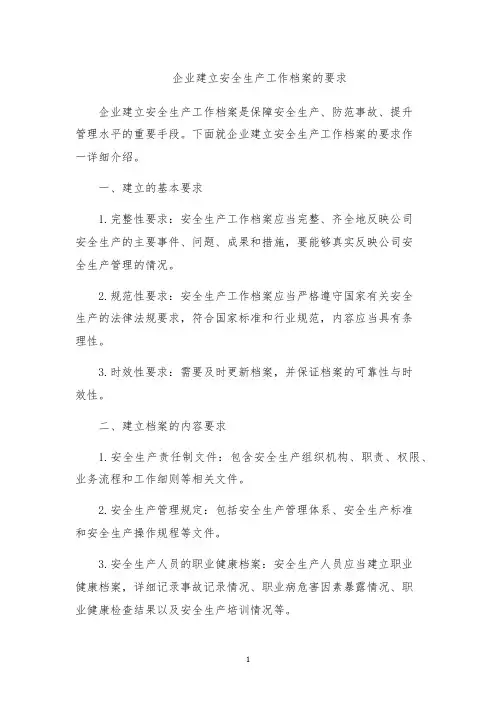 企业建立安全生产工作档案的要求

企业建立安全生产工作档案是保障安全生产、防范事故、提升管理水平的重要手段。下面就企业建立安全生产工作档案的要求作一详细介绍。

一、建立的基本要求

1. 完整性要求：安全生产工作档案应当完整、齐全地反映公司安全生产的主要事件、问题、成果和措施，要能够真实反映公司安全生产管理的情况。

2. 规范性要求：安全生产工作档案应当严格遵守国家有关安全生产的法律法规要求，符合国家标准和行业规范，内容应当具有条理性。

3. 时效性要求：需要及时更新档案，并保证档案的可靠性与时效性。

二、建立档案的内容要求

1. 安全生产责任制文件：包含安全生产组织机构、职责、权限、业务流程和工作细则等相关文件。

2. 安全生产管理规定：包括安全生产管理体系、安全生产标准和安全生产操作规程等文件。

3. 安全生产人员的职业健康档案：安全生产人员应当建立职业健康档案，详细记录事故记录情况、职业病危害因素暴露情况、职业健康检查结果以及安全生产培训情况等。

1